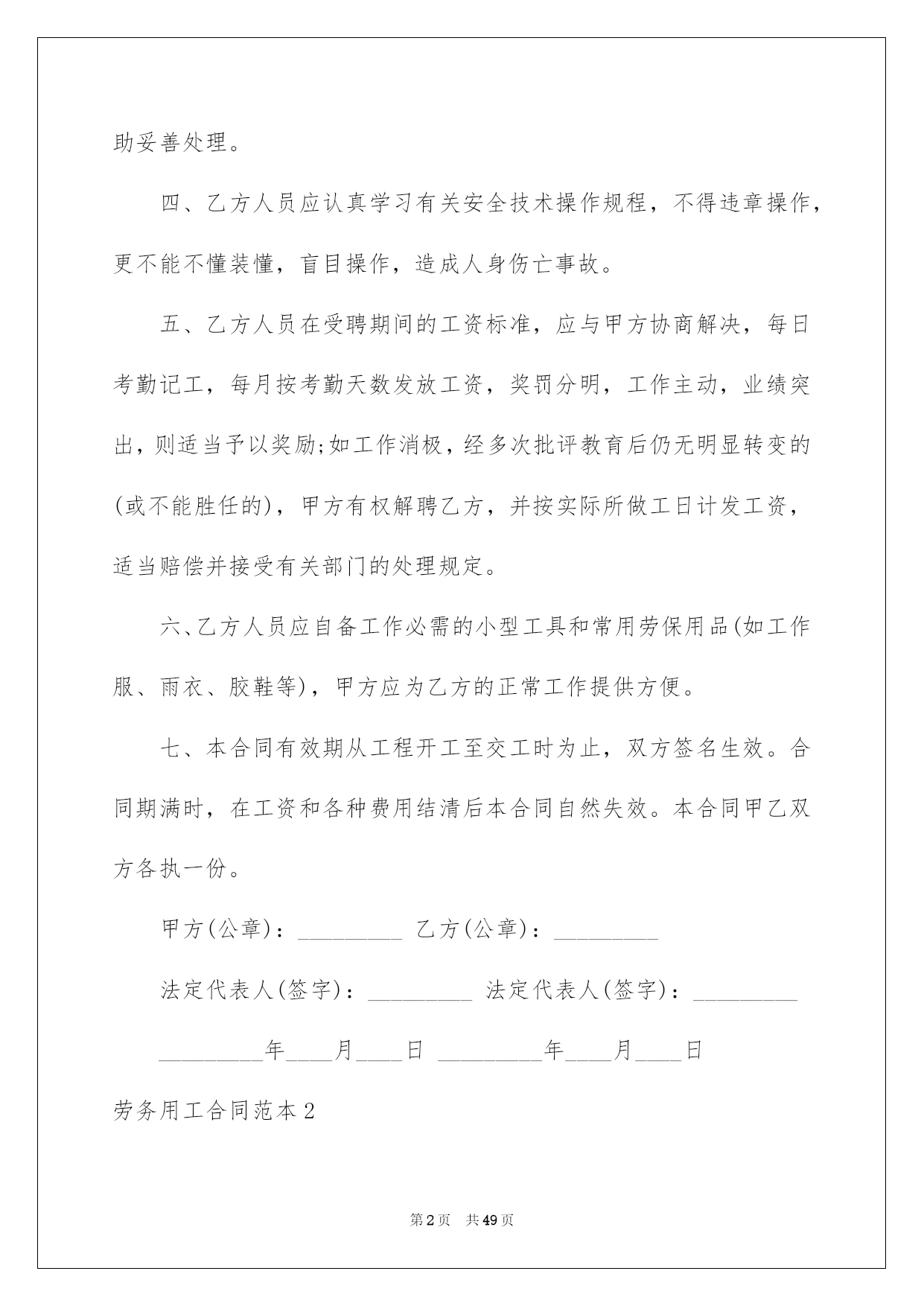 助妥善处理。

四、乙方人员应认真学习有关安全技术操作规程，不得违章操作，更不能不懂装懂，盲目操作，造成人身伤亡事故。

五、乙方人员在受聘期间的工资标准，应与甲方协商解决，每日考勤记工，每月按考勤天数发放工资，奖罚分明，工作主动，业绩突出，则适当予以奖励;如工作消极，经多次批评教育后仍无明显转变的(或不能胜任的)，甲方有权解聘乙方，并按实际所做工日计发工资，适当赔偿并接受有关部门的处理规定。

六、乙方人员应自备工作必需的小型工具和常用劳保用品(如工作服、雨衣、胶鞋等)，甲方应为乙方的正常工作提供方便。

七、本合同有效期从工程开工至交工时为止，双方签名生效。合同期满时，在工资和各种费用结清后本合同自然失效。本合同甲乙双方各执一份。

甲方(公章)：_________ 乙方(公章)：_________

法定代表人(签字)：_________ 法定代表人(签字)：_________

_________年____月____日 _________年____月____日

劳务用工合同范本2

第2页 共49页